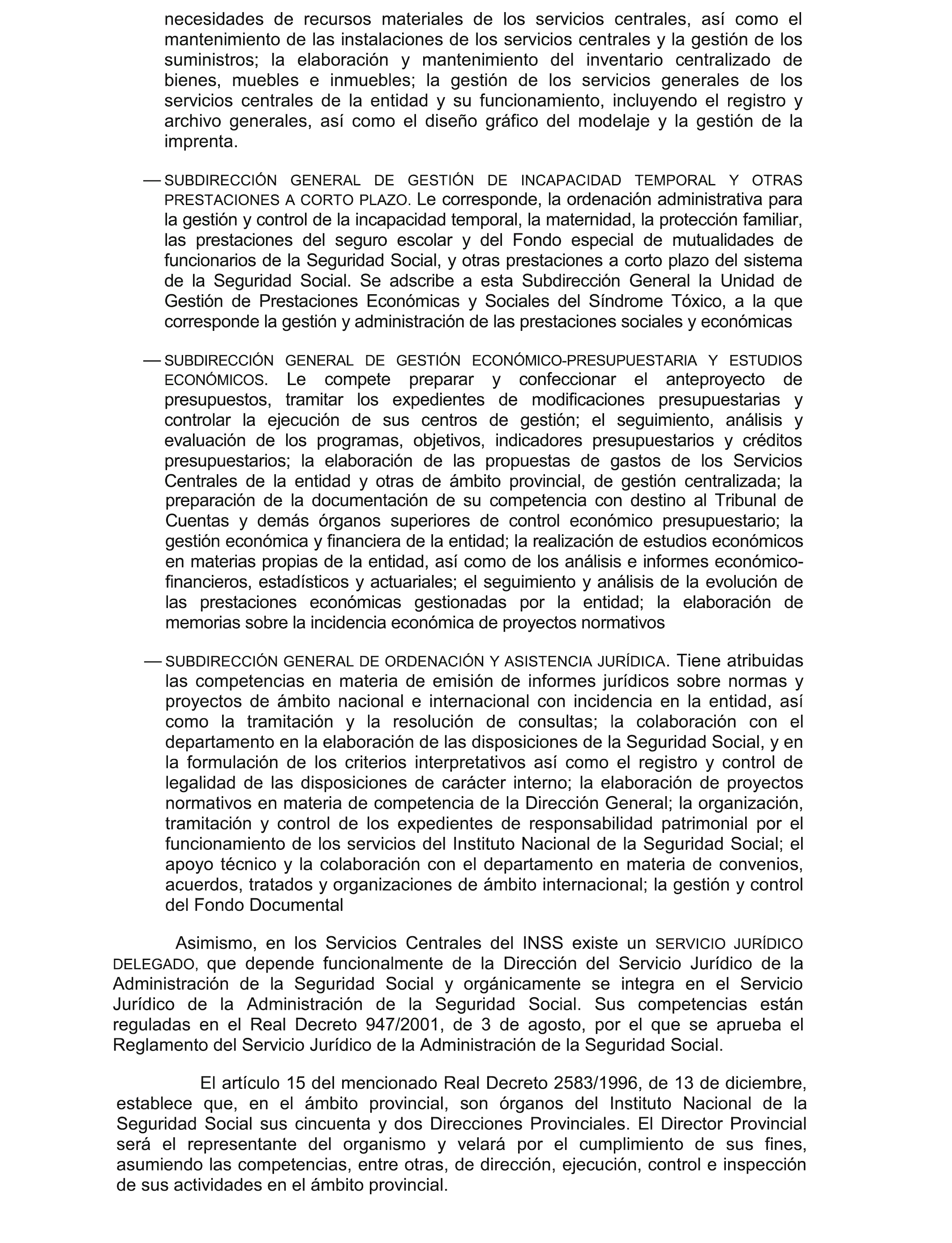 necesidades de recursos materiales de los servicios centrales, así como el mantenimiento de las instalaciones de los servicios centrales y la gestión de los suministros; la elaboración y mantenimiento del inventario centralizado de bienes, muebles e inmuebles; la gestión de los servicios generales de los servicios centrales de la entidad y su funcionamiento, incluyendo el registro y archivo generales, así como el diseño gráfico del modelaje y la gestión de la imprenta.

— SUBDIRECCIÓN GENERAL DE GESTIÓN DE INCAPACIDAD TEMPORAL Y OTRAS PRESTACIONES A CORTO PLAZO. Le corresponde, la ordenación administrativa para la gestión y control de la incapacidad temporal, la maternidad, la protección familiar, las prestaciones del seguro escolar y del Fondo especial de mutualidades de funcionarios de la Seguridad Social, y otras prestaciones a corto plazo del sistema de la Seguridad Social. Se adscribe a esta Subdirección General la Unidad de Gestión de Prestaciones Económicas y Sociales del Síndrome Tóxico, a la que corresponde la gestión y administración de las prestaciones sociales y económicas

— SUBDIRECCIÓN GENERAL DE GESTIÓN ECONÓMICO-PRESUPUESTARIA Y ESTUDIOS ECONÓMICOS. Le compete preparar y confeccionar el anteproyecto de presupuestos, tramitar los expedientes de modificaciones presupuestarias y controlar la ejecución de sus centros de gestión; el seguimiento, análisis y evaluación de los programas, objetivos, indicadores presupuestarios y créditos presupuestarios; la elaboración de las propuestas de gastos de los Servicios Centrales de la entidad y otras de ámbito provincial, de gestión centralizada; la preparación de la documentación de su competencia con destino al Tribunal de Cuentas y demás órganos superiores de control económico presupuestario; la gestión económica y financiera de la entidad; la realización de estudios económicos en materias propias de la entidad, así como de los análisis e informes económico-financieros, estadísticos y actuariales; el seguimiento y análisis de la evolución de las prestaciones económicas gestionadas por la entidad; la elaboración de memorias sobre la incidencia económica de proyectos normativos

— SUBDIRECCIÓN GENERAL DE ORDENACIÓN Y ASISTENCIA JURÍDICA. Tiene atribuidas las competencias en materia de emisión de informes jurídicos sobre normas y proyectos de ámbito nacional e internacional con incidencia en la entidad, así como la tramitación y la resolución de consultas; la colaboración con el departamento en la elaboración de las disposiciones de la Seguridad Social, y en la formulación de los criterios interpretativos así como el registro y control de legalidad de las disposiciones de carácter interno; la elaboración de proyectos normativos en materia de competencia de la Dirección General; la organización, tramitación y control de los expedientes de responsabilidad patrimonial por el funcionamiento de los servicios del Instituto Nacional de la Seguridad Social; el apoyo técnico y la colaboración con el departamento en materia de convenios, acuerdos, tratados y organizaciones de ámbito internacional; la gestión y control del Fondo Documental

Asimismo, en los Servicios Centrales del INSS existe un SERVICIO JURÍDICO DELEGADO, que depende funcionalmente de la Dirección del Servicio Jurídico de la Administración de la Seguridad Social y orgánicamente se integra en el Servicio Jurídico de la Administración de la Seguridad Social. Sus competencias están reguladas en el Real Decreto 947/2001, de 3 de agosto, por el que se aprueba el Reglamento del Servicio Jurídico de la Administración de la Seguridad Social.

El artículo 15 del mencionado Real Decreto 2583/1996, de 13 de diciembre, establece que, en el ámbito provincial, son órganos del Instituto Nacional de la Seguridad Social sus cincuenta y dos Direcciones Provinciales. El Director Provincial será el representante del organismo y velará por el cumplimiento de sus fines, asumiendo las competencias, entre otras, de dirección, ejecución, control e inspección de sus actividades en el ámbito provincial.